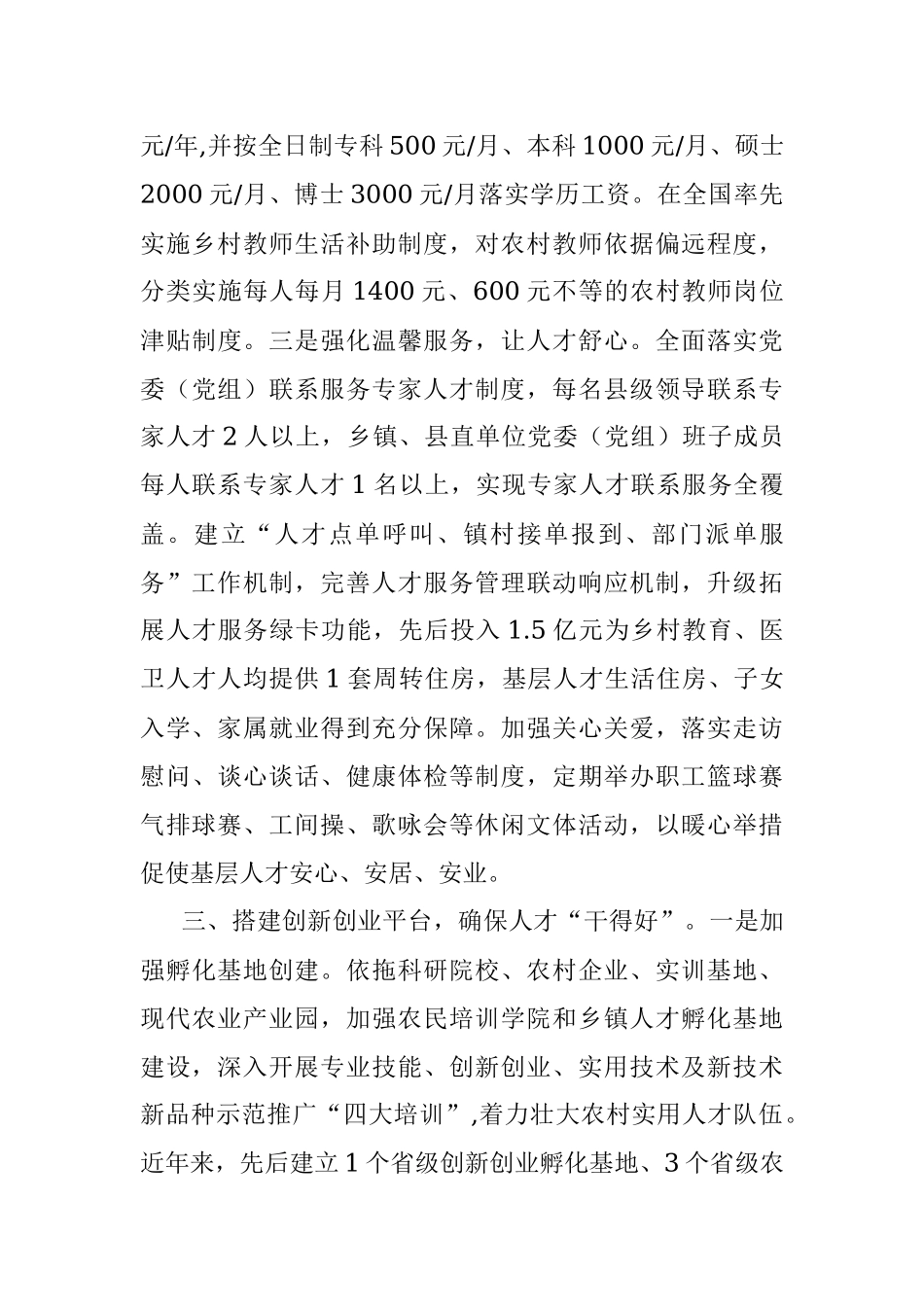 元/年,并按全日制专科500元/月、本科1000元/月、硕士2000元/月、博士3000元/月落实学历工资。在全国率先实施乡村教师生活补助制度，对农村教师依据偏远程度，分类实施每人每月1400元、600元不等的农村教师岗位津贴制度。三是强化温馨服务，让人才舒心。全面落实党委（党组）联系服务专家人才制度，每名县级领导联系专家人才2人以上，乡镇、县直单位党委（党组）班子成员每人联系专家人才1名以上，实现专家人才联系服务全覆盖。建立“人才点单呼叫、镇村接单报到、部门派单服务”工作机制，完善人才服务管理联动响应机制，升级拓展人才服务绿卡功能，先后投入1.5亿元为乡村教育、医卫人才人均提供1套周转住房，基层人才生活住房、子女入学、家属就业得到充分保障。加强关心关爱，落实走访慰问、谈心谈话、健康体检等制度，定期举办职工篮球赛气排球赛、工间操、歌咏会等休闲文体活动，以暖心举措促使基层人才安心、安居、安业。

三、搭建创新创业平台，确保人才“干得好”。一是加强孵化基地创建。依拖科研院校、农村企业、实训基地、现代农业产业园，加强农民培训学院和乡镇人才孵化基地建设，深入开展专业技能、创新创业、实用技术及新技术新品种示范推广“四大培训”,着力壮大农村实用人才队伍。近年来，先后建立1个省级创新创业孵化基地、3个省级农